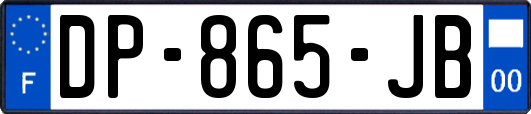 F
DP-865-JB
00